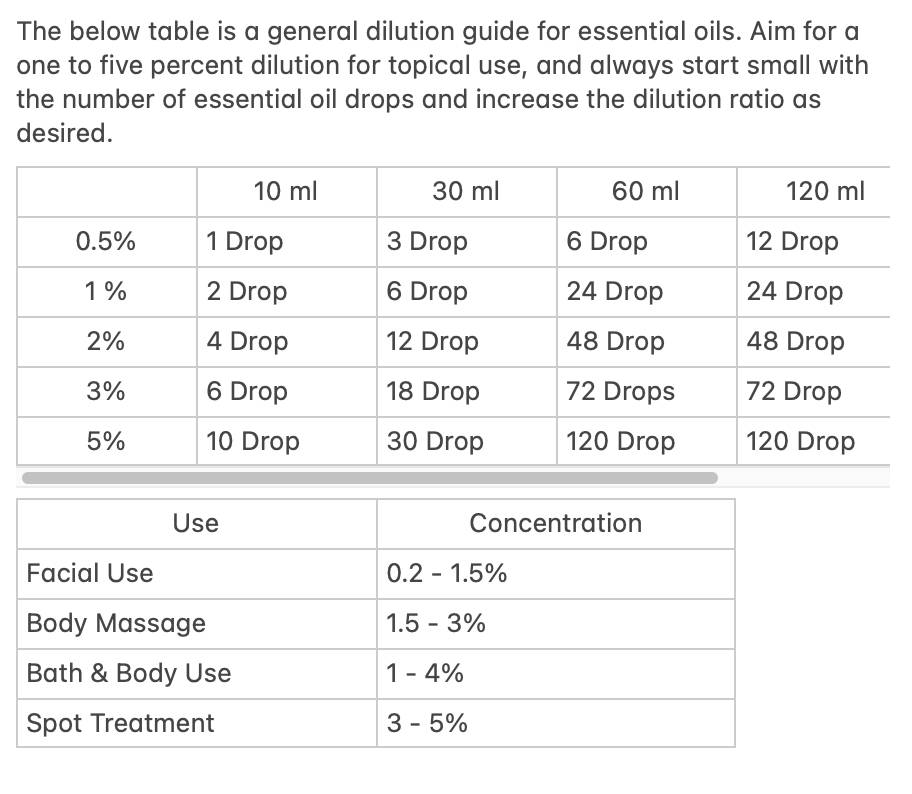 The below table is a general dilution guide for essential oils. Aim for a one to five percent dilution for topical use, and always start small with the number of essential oil drops and increase the dilution ratio as desired.

| | 10 ml | 30 ml | 60 ml | 120 ml |
|---|---|---|---|---|
| 0.5% | 1 Drop | 3 Drop | 6 Drop | 12 Drop |
| 1 % | 2 Drop | 6 Drop | 24 Drop | 24 Drop |
| 2% | 4 Drop | 12 Drop | 48 Drop | 48 Drop |
| 3% | 6 Drop | 18 Drop | 72 Drops | 72 Drop |
| 5% | 10 Drop | 30 Drop | 120 Drop | 120 Drop |

| Use | Concentration |
|---|---|
| Facial Use | 0.2 - 1.5% |
| Body Massage | 1.5 - 3% |
| Bath & Body Use | 1 - 4% |
| Spot Treatment | 3 - 5% |